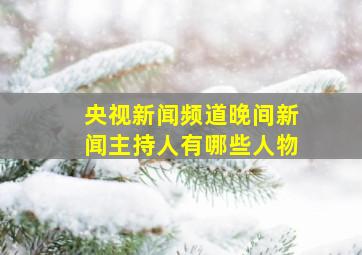 央视新闻频道晚间新闻主持人有哪些人物